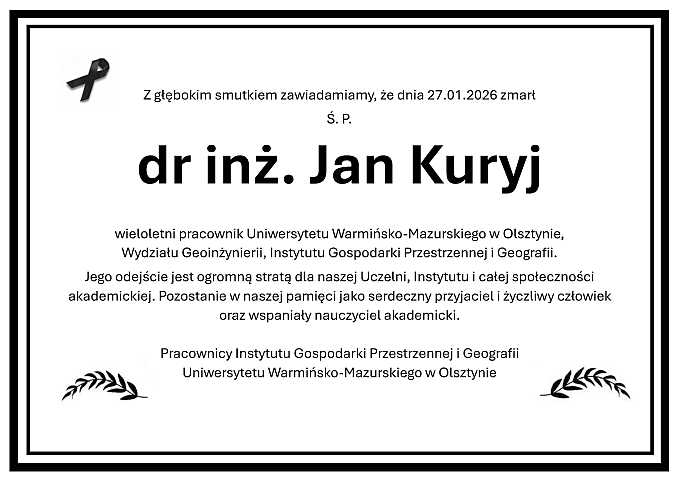 Z głębokim smutkiem zawiadamiamy, że dnia 27.01.2026 zmarł

Ś. P.

dr inż. Jan Kuryj

wieloletni pracownik Uniwersytetu Warmińsko-Mazurskiego w Olsztynie, Wydziału Geoinżynierii, Instytutu Gospodarki Przestrzennej i Geografii.

Jego odejście jest ogromną stratą dla naszej Uczelni, Instytutu i całej społeczności akademickiej. Pozostanie w naszej pamięci jako serdeczny przyjaciel i życzliwy człowiek oraz wspaniały nauczyciel akademicki.

Pracownicy Instytutu Gospodarki Przestrzennej i Geografii
Uniwersytetu Warmińsko-Mazurskiego w Olsztynie